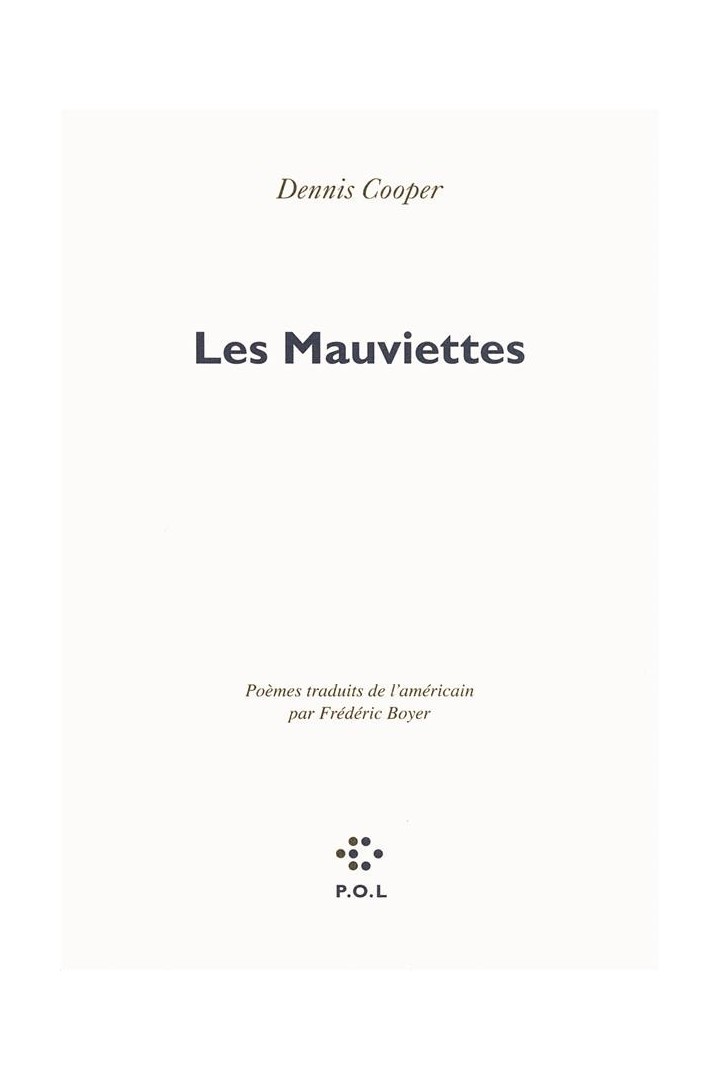 Dennis Cooper

Les Mauviettes

Poèmes traduits de l'américain
par Frédéric Boyer

P.O.L